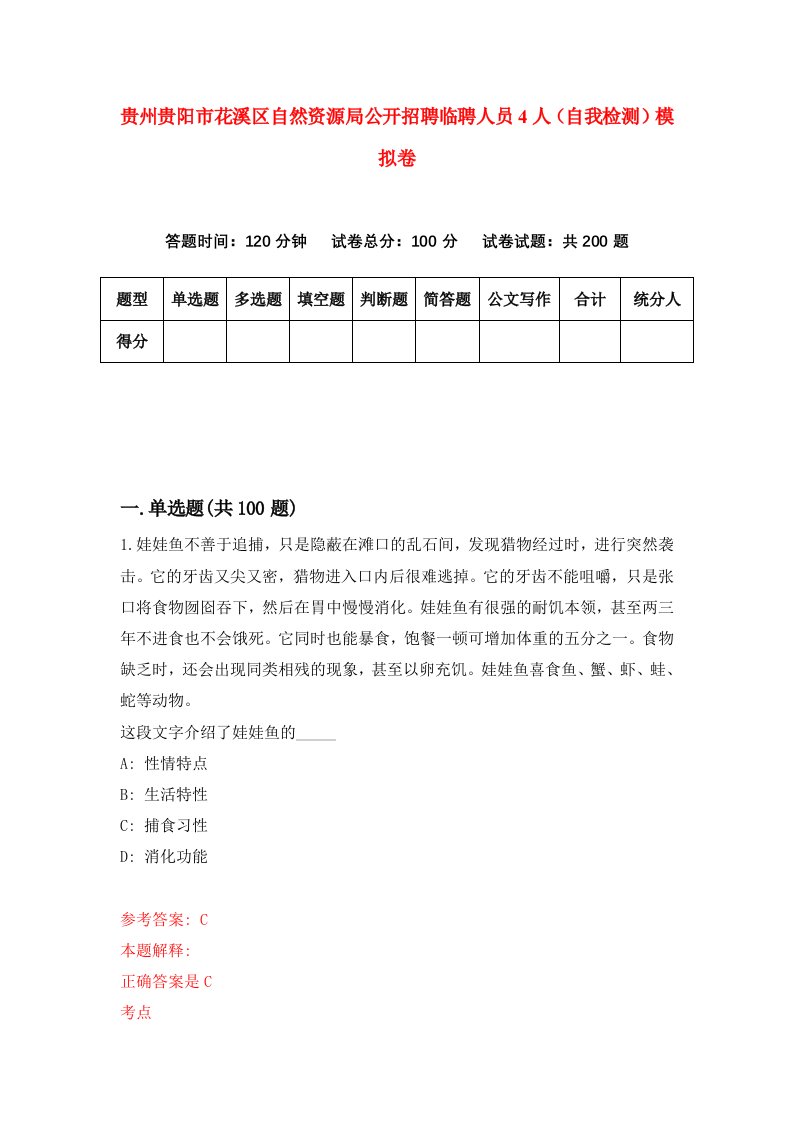 贵州贵阳市花溪区自然资源局公开招聘临聘人员4人（自我检测）模拟卷

答题时间：120分钟　试卷总分：100分　试卷试题：共200题

| 题型 | 单选题 | 多选题 | 填空题 | 判断题 | 简答题 | 公文写作 | 合计 | 统分人 |
|---|---|---|---|---|---|---|---|---|
| 得分 | | | | | | | | |

一.单选题(共100题)

1.娃娃鱼不善于追捕，只是隐蔽在滩口的乱石间，发现猎物经过时，进行突然袭击。它的牙齿又尖又密，猎物进入口内后很难逃掉。它的牙齿不能咀嚼，只是张口将食物囫囵吞下，然后在胃中慢慢消化。娃娃鱼有很强的耐饥本领，甚至两三年不进食也不会饿死。它同时也能暴食，饱餐一顿可增加体重的五分之一。食物缺乏时，还会出现同类相残的现象，甚至以卵充饥。娃娃鱼喜食鱼、蟹、虾、蛙、蛇等动物。
这段文字介绍了娃娃鱼的_____
A: 性情特点
B: 生活特性
C: 捕食习性
D: 消化功能

参考答案: C
本题解释:
正确答案是C
考点